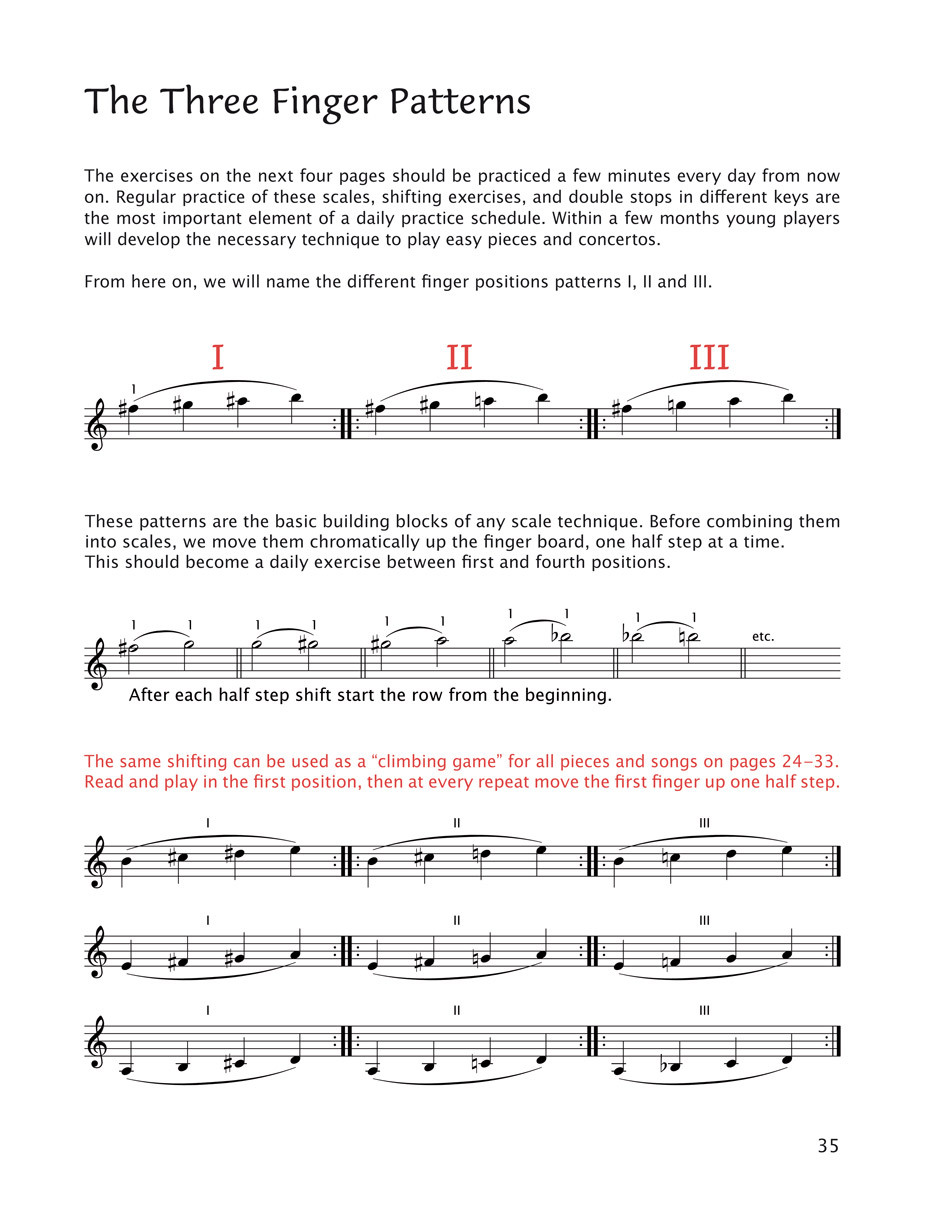 The Three Finger Patterns

The exercises on the next four pages should be practiced a few minutes every day from now on. Regular practice of these scales, shifting exercises, and double stops in different keys are the most important element of a daily practice schedule. Within a few months young players will develop the necessary technique to play easy pieces and concertos.

From here on, we will name the different finger positions patterns I, II and III.

I II III

1

These patterns are the basic building blocks of any scale technique. Before combining them into scales, we move them chromatically up the finger board, one half step at a time. This should become a daily exercise between first and fourth positions.

1 1 1 1 1 1 1 1 1 1 etc.

After each half step shift start the row from the beginning.

The same shifting can be used as a "climbing game" for all pieces and songs on pages 24–33. Read and play in the first position, then at every repeat move the first finger up one half step.

I II III

I II III

I II III

35